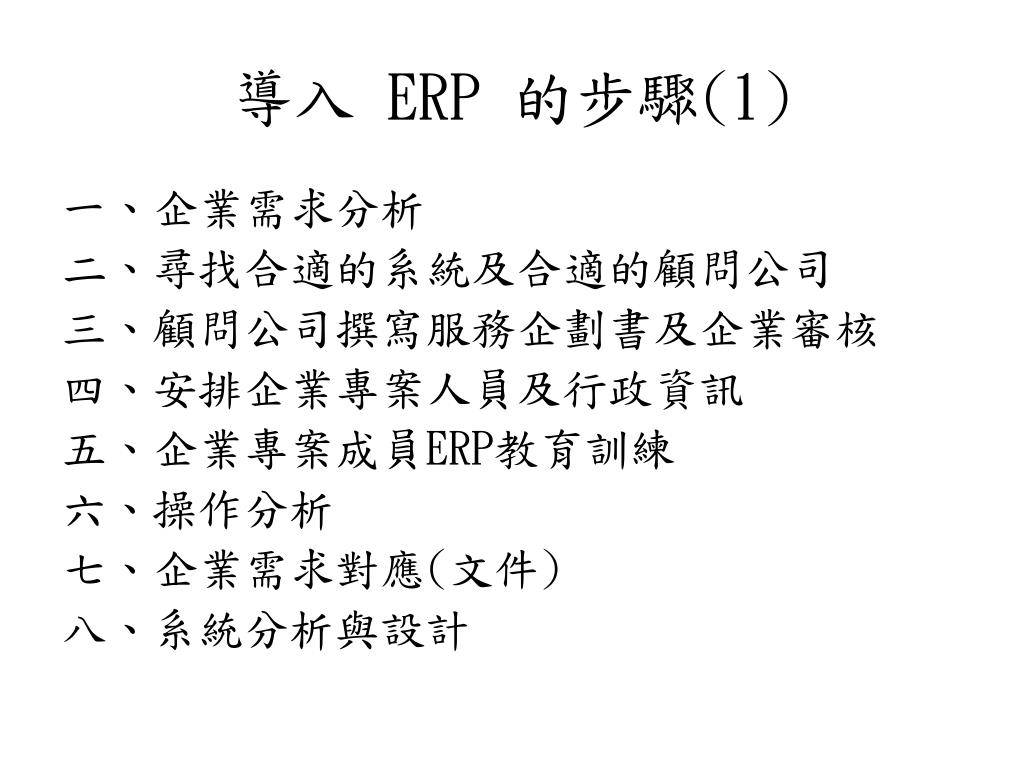 導入 ERP 的步驟(1)

一、企業需求分析
二、尋找合適的系統及合適的顧問公司
三、顧問公司撰寫服務企劃書及企業審核
四、安排企業專案人員及行政資訊
五、企業專案成員ERP教育訓練
六、操作分析
七、企業需求對應(文件)
八、系統分析與設計